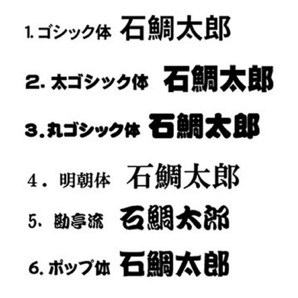 1. ゴシック体 石鯛太郎

2. 太ゴシック体 石鯛太郎

3. 丸ゴシック体 石鯛太郎

4. 明朝体 石鯛太郎

5. 勘亭流 石鯛太郎

6. ポップ体 石鯛太郎